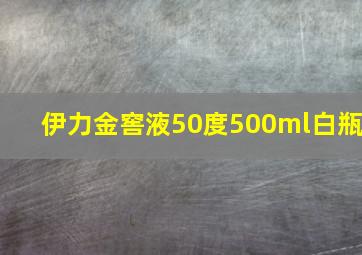 伊力金窖液50度500ml白瓶